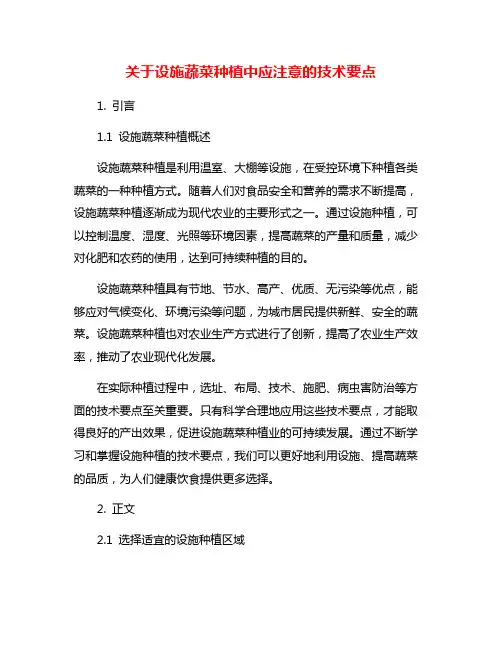 关于设施蔬菜种植中应注意的技术要点

1. 引言

1.1 设施蔬菜种植概述

设施蔬菜种植是利用温室、大棚等设施，在受控环境下种植各类蔬菜的一种种植方式。随着人们对食品安全和营养的需求不断提高，设施蔬菜种植逐渐成为现代农业的主要形式之一。通过设施种植，可以控制温度、湿度、光照等环境因素，提高蔬菜的产量和质量，减少对化肥和农药的使用，达到可持续种植的目的。

设施蔬菜种植具有节地、节水、高产、优质、无污染等优点，能够应对气候变化、环境污染等问题，为城市居民提供新鲜、安全的蔬菜。设施蔬菜种植也对农业生产方式进行了创新，提高了农业生产效率，推动了农业现代化发展。

在实际种植过程中，选址、布局、技术、施肥、病虫害防治等方面的技术要点至关重要。只有科学合理地应用这些技术要点，才能取得良好的产出效果，促进设施蔬菜种植业的可持续发展。通过不断学习和掌握设施种植的技术要点，我们可以更好地利用设施、提高蔬菜的品质，为人们健康饮食提供更多选择。

2. 正文

2.1 选择适宜的设施种植区域